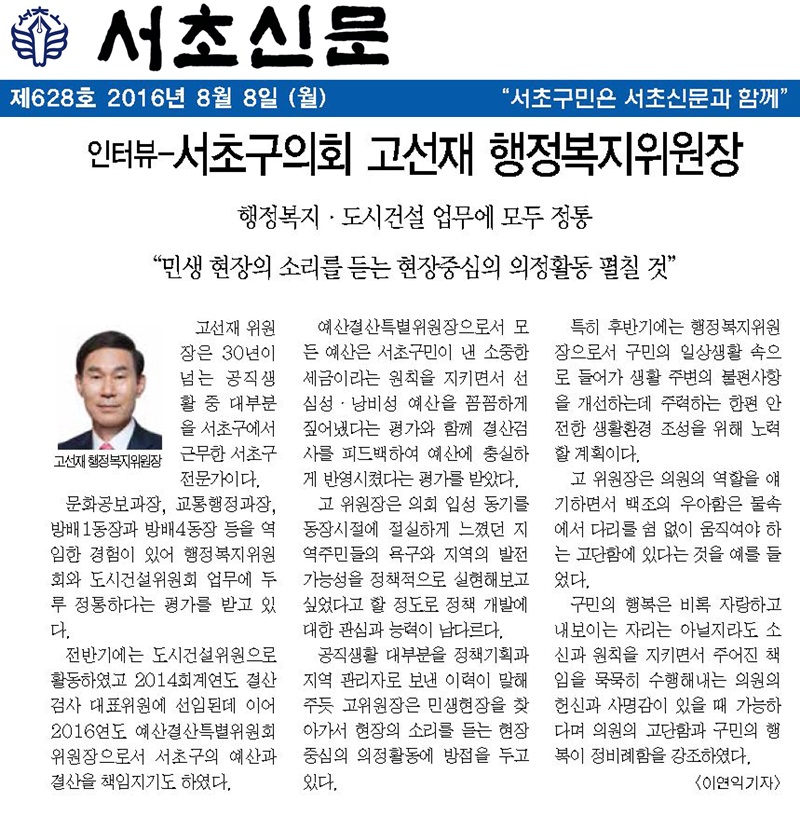 서초신문

제628호 2016년 8월 8일 (월)

"서초구민은 서초신문과 함께"

인터뷰-서초구의회 고선재 행정복지위원장

행정복지 · 도시건설 업무에 모두 정통

"민생 현장의 소리를 듣는 현장중심의 의정활동 펼칠 것"

고선재 행정복지위원장

고선재 위원장은 30년이 넘는 공직생활 중 대부분을 서초구에서 근무한 서초구 전문가이다.

문화공보과장, 교통행정과장, 방배1동장과 방배4동장 등을 역임한 경험이 있어 행정복지위원회와 도시건설위원회 업무에 두루 정통하다는 평가를 받고 있다.

전반기에는 도시건설위원으로 활동하였고 2014회계연도 결산검사 대표위원에 선임된데 이어 2016연도 예산결산특별위원회 위원장으로서 서초구의 예산과 결산을 책임지기도 하였다.

예산결산특별위원장으로서 모든 예산은 서초구민이 낸 소중한 세금이라는 원칙을 지키면서 선심성 · 낭비성 예산을 꼼꼼하게 짚어냈다는 평가와 함께 결산검사를 피드백하여 예산에 충실하게 반영시켰다는 평가를 받았다.

고 위원장은 의회 입성 동기를 동장시절에 절실하게 느꼈던 지역주민들의 욕구와 지역의 발전 가능성을 정책적으로 실현해보고 싶었다고 할 정도로 정책 개발에 대한 관심과 능력이 남다르다.

공직생활 대부분을 정책기획과 지역 관리자로 보낸 이력이 말해주듯 고위원장은 민생현장을 찾아가서 현장의 소리를 듣는 현장 중심의 의정활동에 방점을 두고 있다.

특히 후반기에는 행정복지위원장으로서 구민의 일상생활 속으로 들어가 생활 주변의 불편사항을 개선하는데 주력하는 한편 안전한 생활환경 조성을 위해 노력할 계획이다.

고 위원장은 의원의 역할을 얘기하면서 백조의 우아함은 물속에서 다리를 쉼 없이 움직여야 하는 고단함에 있다는 것을 예를 들었다.

구민의 행복은 비록 자랑하고 내보이는 자리는 아닐지라도 소신과 원칙을 지키면서 주어진 책임을 묵묵히 수행해내는 의원의 헌신과 사명감이 있을 때 가능하다며 의원의 고단함과 구민의 행복이 정비례함을 강조하였다.

〈이연익기자〉